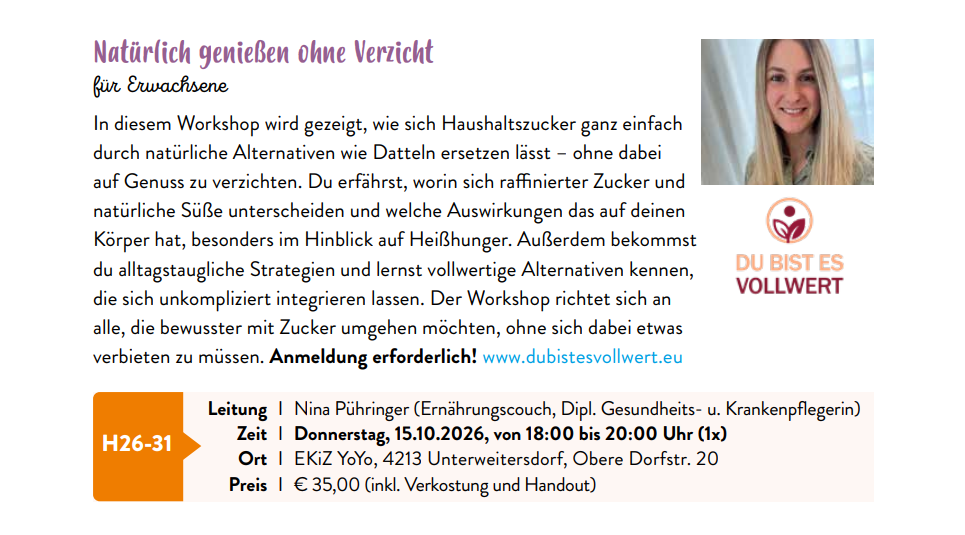 Natürlich genießen ohne Verzicht
für Erwachsene

In diesem Workshop wird gezeigt, wie sich Haushaltszucker ganz einfach durch natürliche Alternativen wie Datteln ersetzen lässt – ohne dabei auf Genuss zu verzichten. Du erfährst, worin sich raffinierter Zucker und natürliche Süße unterscheiden und welche Auswirkungen das auf deinen Körper hat, besonders im Hinblick auf Heißhunger. Außerdem bekommst du alltagstaugliche Strategien und lernst vollwertige Alternativen kennen, die sich unkompliziert integrieren lassen. Der Workshop richtet sich an alle, die bewusster mit Zucker umgehen möchten, ohne sich dabei etwas verbieten zu müssen. Anmeldung erforderlich! www.dubistesvollwert.eu

DU BIST ES
VOLLWERT

H26-31

Leitung | Nina Pühringer (Ernährungscouch, Dipl. Gesundheits- u. Krankenpflegerin)
Zeit | Donnerstag, 15.10.2026, von 18:00 bis 20:00 Uhr (1x)
Ort | EKiZ YoYo, 4213 Unterweitersdorf, Obere Dorfstr. 20
Preis | € 35,00 (inkl. Verkostung und Handout)